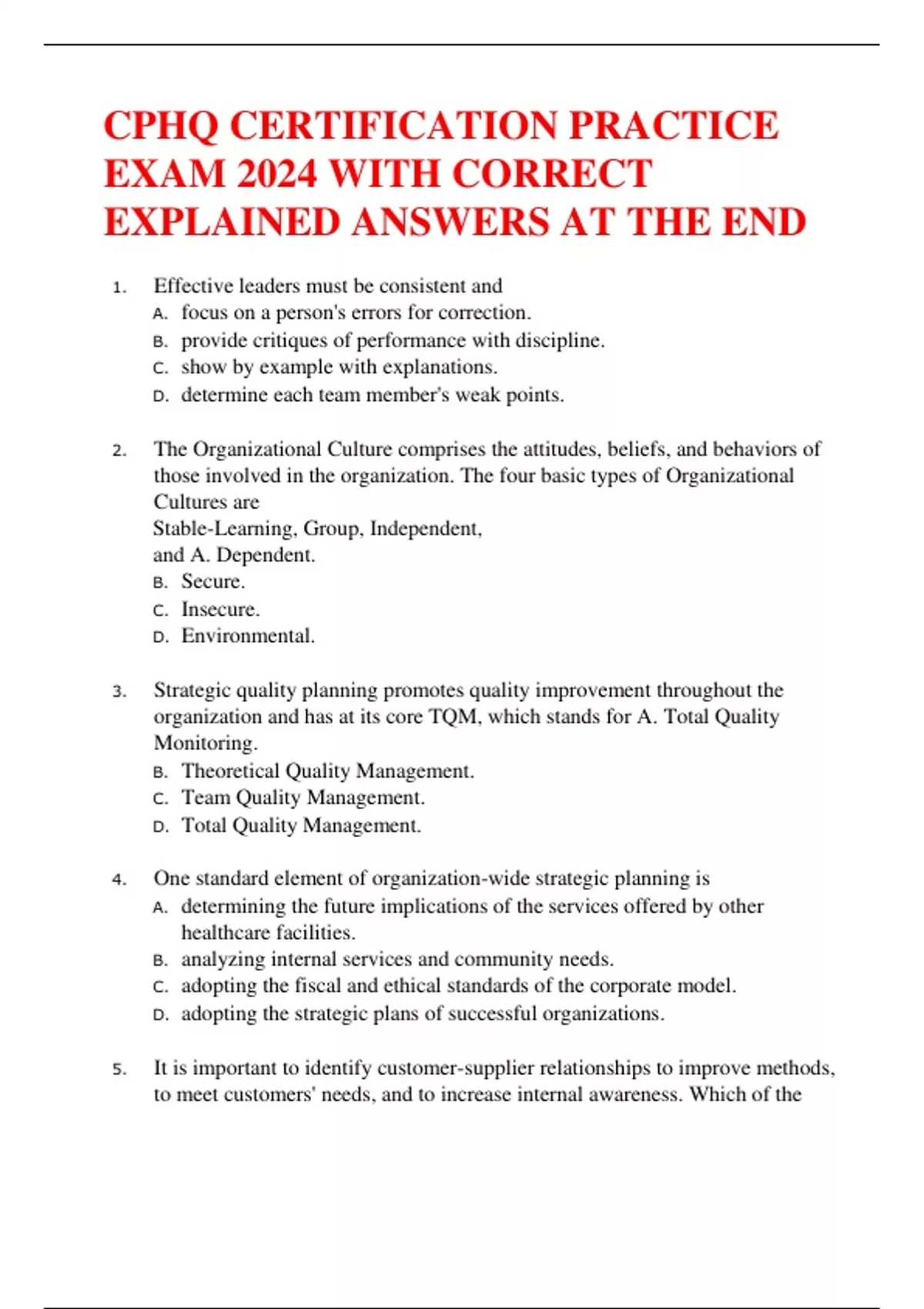 CPHQ CERTIFICATION PRACTICE EXAM 2024 WITH CORRECT EXPLAINED ANSWERS AT THE END

1. Effective leaders must be consistent and
A. focus on a person's errors for correction.
B. provide critiques of performance with discipline.
C. show by example with explanations.
D. determine each team member's weak points.

2. The Organizational Culture comprises the attitudes, beliefs, and behaviors of those involved in the organization. The four basic types of Organizational Cultures are
Stable-Learning, Group, Independent,
and A. Dependent.
B. Secure.
C. Insecure.
D. Environmental.

3. Strategic quality planning promotes quality improvement throughout the organization and has at its core TQM, which stands for A. Total Quality Monitoring.
B. Theoretical Quality Management.
C. Team Quality Management.
D. Total Quality Management.

4. One standard element of organization-wide strategic planning is
A. determining the future implications of the services offered by other healthcare facilities.
B. analyzing internal services and community needs.
C. adopting the fiscal and ethical standards of the corporate model.
D. adopting the strategic plans of successful organizations.

5. It is important to identify customer-supplier relationships to improve methods, to meet customers' needs, and to increase internal awareness. Which of the